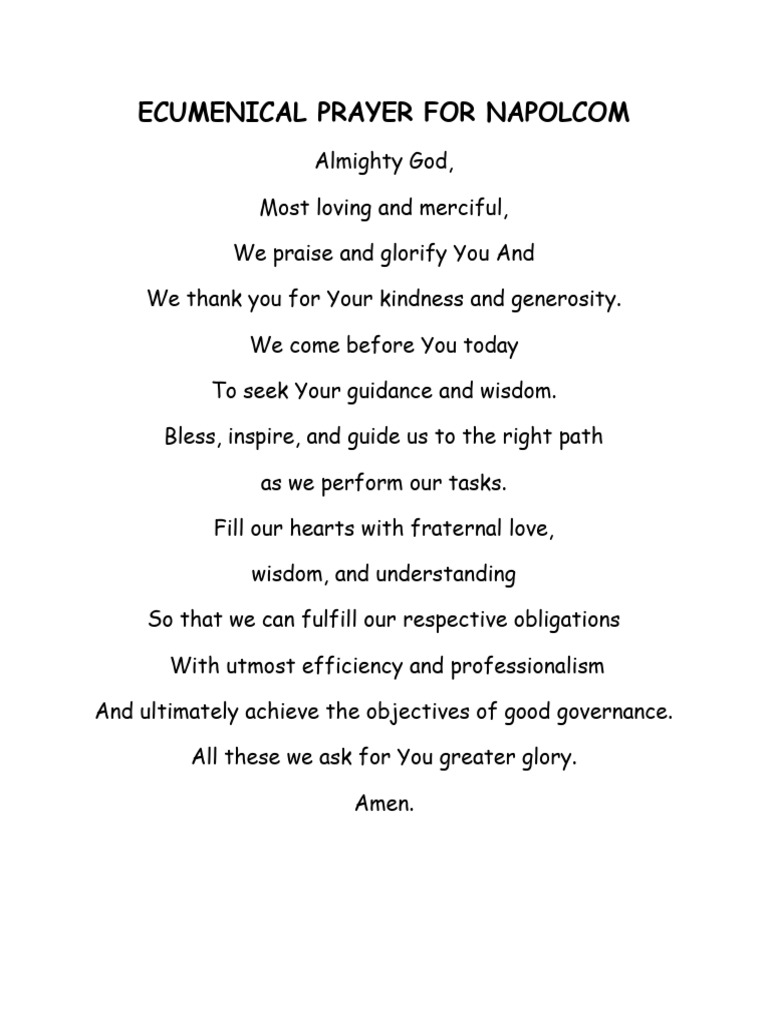 ECUMENICAL PRAYER FOR NAPOLCOM

Almighty God,

Most loving and merciful,

We praise and glorify You And

We thank you for Your kindness and generosity.

We come before You today

To seek Your guidance and wisdom.

Bless, inspire, and guide us to the right path

as we perform our tasks.

Fill our hearts with fraternal love,

wisdom, and understanding

So that we can fulfill our respective obligations

With utmost efficiency and professionalism

And ultimately achieve the objectives of good governance.

All these we ask for You greater glory.

Amen.